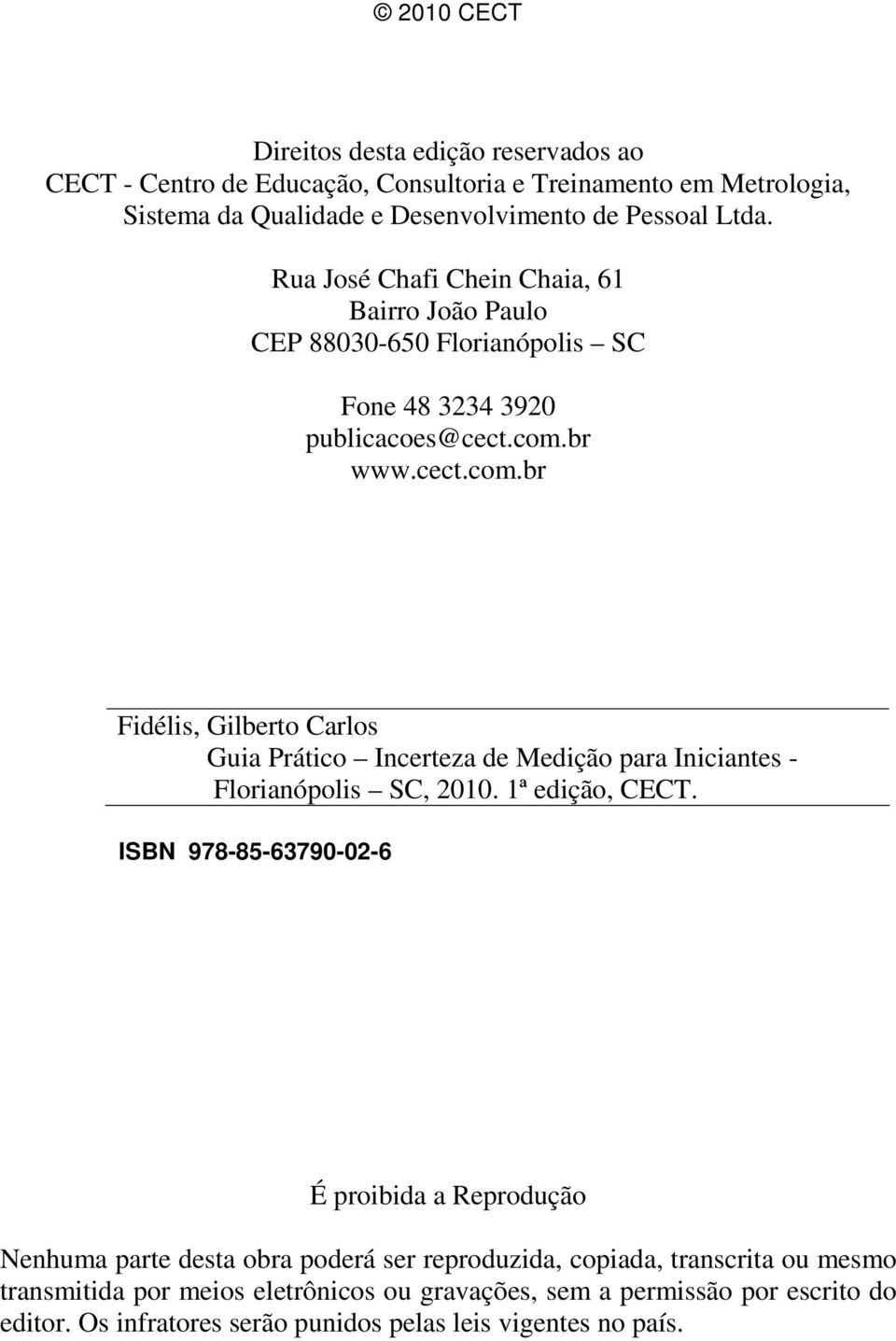 © 2010 CECT

Direitos desta edição reservados ao
CECT - Centro de Educação, Consultoria e Treinamento em Metrologia, Sistema da Qualidade e Desenvolvimento de Pessoal Ltda.

Rua José Chafi Chein Chaia, 61
Bairro João Paulo
CEP 88030-650 Florianópolis – SC

Fone 48 3234 3920
publicacoes@cect.com.br
www.cect.com.br

Fidélis, Gilberto Carlos
Guia Prático – Incerteza de Medição para Iniciantes - Florianópolis – SC, 2010. 1ª edição, CECT.

ISBN 978-85-63790-02-6

É proibida a Reprodução

Nenhuma parte desta obra poderá ser reproduzida, copiada, transcrita ou mesmo transmitida por meios eletrônicos ou gravações, sem a permissão por escrito do editor. Os infratores serão punidos pelas leis vigentes no país.